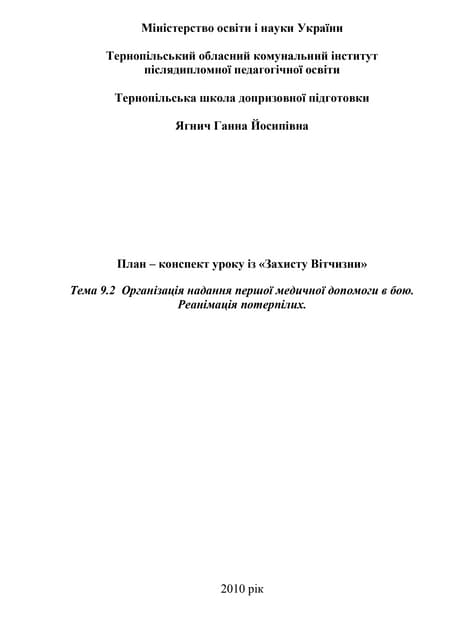 Міністерство освіти і науки України

Тернопільський обласний комунальний інститут післядипломної педагогічної освіти

Тернопільська школа допризовної підготовки

Ягнич Ганна Йосипівна

План – конспект уроку із «Захисту Вітчизни»

Тема 9.2 Організація надання першої медичної допомоги в бою. Реанімація потерпілих.

2010 рік